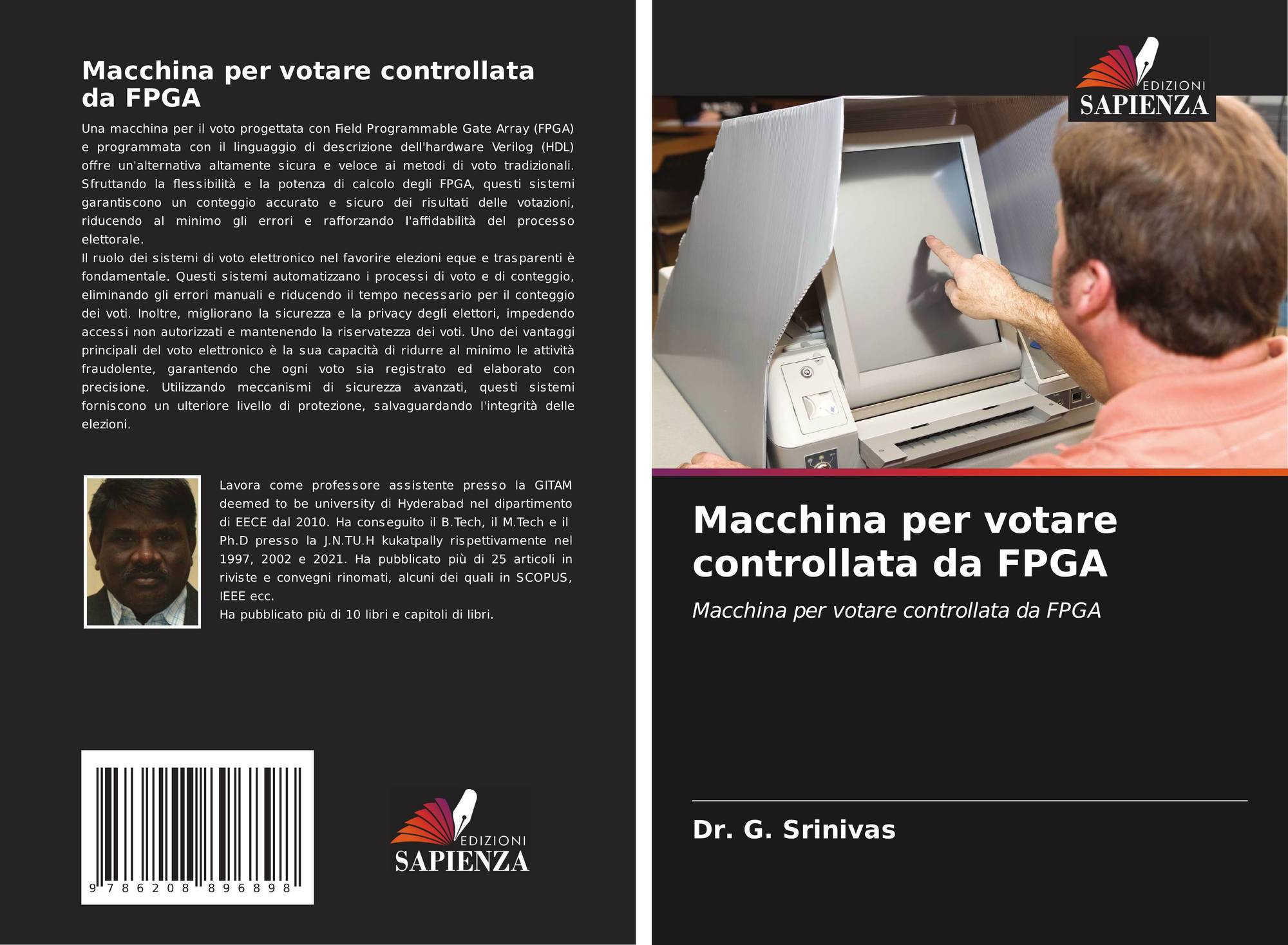 Macchina per votare controllata da FPGA

Una macchina per il voto progettata con Field Programmable Gate Array (FPGA) e programmata con il linguaggio di descrizione dell'hardware Verilog (HDL) offre un'alternativa altamente sicura e veloce ai metodi di voto tradizionali. Sfruttando la flessibilità e la potenza di calcolo degli FPGA, questi sistemi garantiscono un conteggio accurato e sicuro dei risultati delle votazioni, riducendo al minimo gli errori e rafforzando l'affidabilità del processo elettorale.

Il ruolo dei sistemi di voto elettronico nel favorire elezioni eque e trasparenti è fondamentale. Questi sistemi automatizzano i processi di voto e di conteggio, eliminando gli errori manuali e riducendo il tempo necessario per il conteggio dei voti. Inoltre, migliorano la sicurezza e la privacy degli elettori, impedendo accessi non autorizzati e mantenendo la riservatezza dei voti. Uno dei vantaggi principali del voto elettronico è la sua capacità di ridurre al minimo le attività fraudolente, garantendo che ogni voto sia registrato ed elaborato con precisione. Utilizzando meccanismi di sicurezza avanzati, questi sistemi forniscono un ulteriore livello di protezione, salvaguardando l'integrità delle elezioni.

Lavora come professore assistente presso la GITAM deemed to be university di Hyderabad nel dipartimento di EECE dal 2010. Ha conseguito il B.Tech, il M.Tech e il Ph.D presso la J.N.TU.H kukatpally rispettivamente nel 1997, 2002 e 2021. Ha pubblicato più di 25 articoli in riviste e convegni rinomati, alcuni dei quali in SCOPUS, IEEE ecc.

Ha pubblicato più di 10 libri e capitoli di libri.

9 786208 896898

EDIZIONI
SAPIENZA

EDIZIONI
SAPIENZA

Macchina per votare controllata da FPGA

Macchina per votare controllata da FPGA

Dr. G. Srinivas